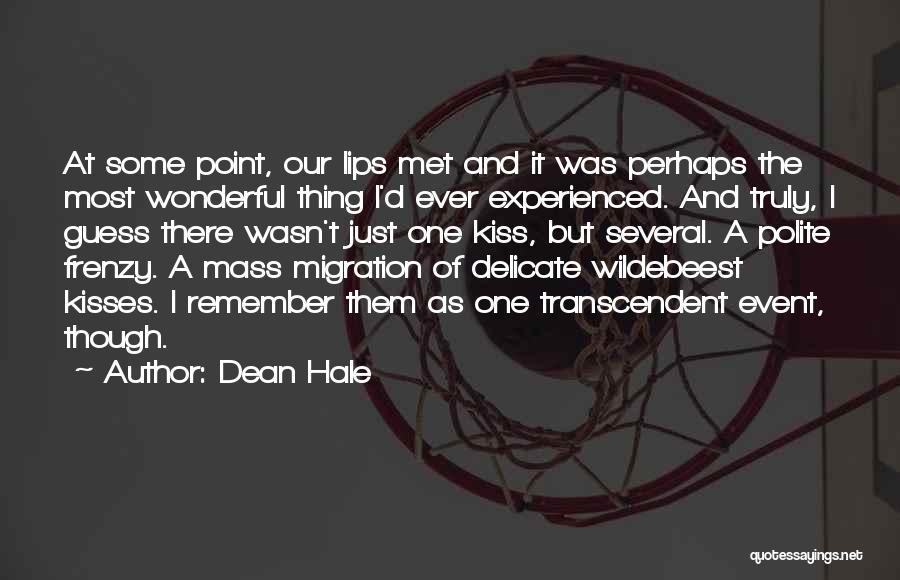 At some point, our lips met and it was perhaps the most wonderful thing I'd ever experienced. And truly, I guess there wasn't just one kiss, but several. A polite frenzy. A mass migration of delicate wildebeest kisses. I remember them as one transcendent event, though.

~ Author: Dean Hale

quotessayings.net